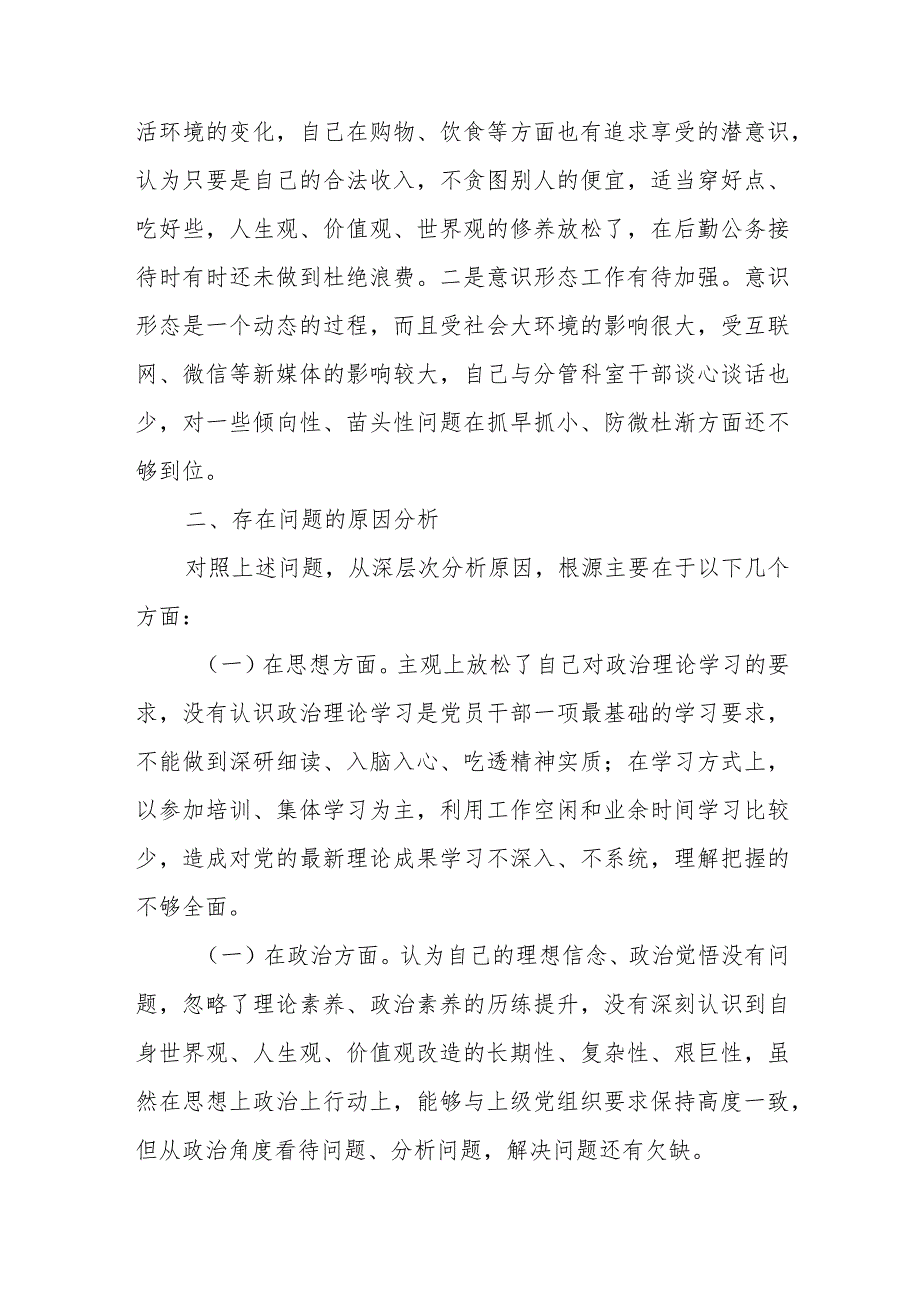 活环境的变化，自己在购物、饮食等方面也有追求享受的潜意识，认为只要是自己的合法收入，不贪图别人的便宜，适当穿好点、吃好些，人生观、价值观、世界观的修养放松了，在后勤公务接待时有时还未做到杜绝浪费。二是意识形态工作有待加强。意识形态是一个动态的过程，而且受社会大环境的影响很大，受互联网、微信等新媒体的影响较大，自己与分管科室干部谈心谈话也少，对一些倾向性、苗头性问题在抓早抓小、防微杜渐方面还不够到位。

二、存在问题的原因分析

对照上述问题，从深层次分析原因，根源主要在于以下几个方面：

（一）在思想方面。主观上放松了自己对政治理论学习的要求，没有认识政治理论学习是党员干部一项最基础的学习要求，不能做到深研细读、入脑入心、吃透精神实质；在学习方式上，以参加培训、集体学习为主，利用工作空闲和业余时间学习比较少，造成对党的最新理论成果学习不深入、不系统，理解把握的不够全面。

（一）在政治方面。认为自己的理想信念、政治觉悟没有问题，忽略了理论素养、政治素养的历练提升，没有深刻认识到自身世界观、人生观、价值观改造的长期性、复杂性、艰巨性，虽然在思想上政治上行动上，能够与上级党组织要求保持高度一致，但从政治角度看待问题、分析问题，解决问题还有欠缺。